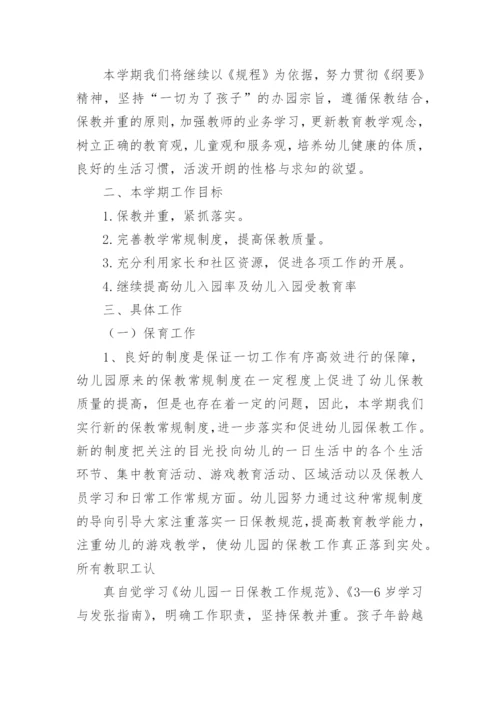 本学期我们将继续以《规程》为依据，努力贯彻《纲要》精神，坚持“一切为了孩子”的办园宗旨，遵循保教结合，保教并重的原则，加强教师的业务学习，更新教育教学观念，树立正确的教育观，儿童观和服务观，培养幼儿健康的体质，良好的生活习惯，活泼开朗的性格与求知的欲望。

二、本学期工作目标

1.保教并重，紧抓落实。

2.完善教学常规制度，提高保教质量。

3.充分利用家长和社区资源，促进各项工作的开展。

4.继续提高幼儿入园率及幼儿入园受教育率

三、具体工作

（一）保育工作

1、良好的制度是保证一切工作有序高效进行的保障，幼儿园原来的保教常规制度在一定程度上促进了幼儿保教质量的提高，但是也存在着一定的问题，因此，本学期我们实行新的保教常规制度，进一步落实和促进幼儿园保教工作。新的制度把关注的目光投向幼儿的一日生活中的各个生活环节、集中教育活动、游戏教育活动、区域活动以及保教人员学习和日常工作常规方面。幼儿园努力通过这种常规制度的导向引导大家注重落实一日保教规范，提高教育教学能力，注重幼儿的游戏教学，使幼儿园的保教工作真正落到实处。所有教职工认

真自觉学习《幼儿园一日保教工作规范》、《3—6岁学习与发张指南》，明确工作职责，坚持保教并重。孩子年龄越